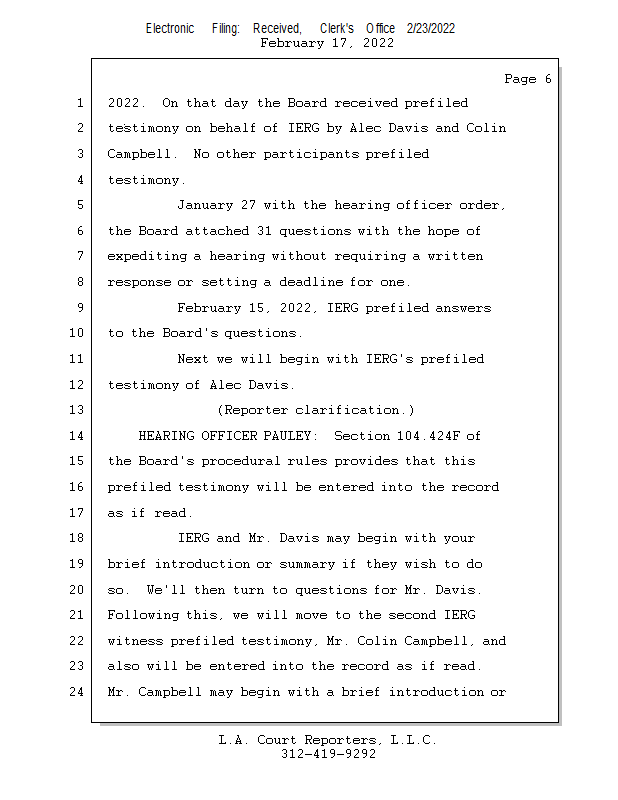 Electronic Filing: Received, Clerk's Office 2/23/2022
February 17, 2022

Page 6

1 2022. On that day the Board received prefiled
2 testimony on behalf of IERG by Alec Davis and Colin
3 Campbell. No other participants prefiled
4 testimony.
5 January 27 with the hearing officer order,
6 the Board attached 31 questions with the hope of
7 expediting a hearing without requiring a written
8 response or setting a deadline for one.
9 February 15, 2022, IERG prefiled answers
10 to the Board's questions.
11 Next we will begin with IERG's prefiled
12 testimony of Alec Davis.
13 (Reporter clarification.)
14 HEARING OFFICER PAULEY: Section 104.424F of
15 the Board's procedural rules provides that this
16 prefiled testimony will be entered into the record
17 as if read.
18 IERG and Mr. Davis may begin with your
19 brief introduction or summary if they wish to do
20 so. We'll then turn to questions for Mr. Davis.
21 Following this, we will move to the second IERG
22 witness prefiled testimony, Mr. Colin Campbell, and
23 also will be entered into the record as if read.
24 Mr. Campbell may begin with a brief introduction or

L.A. Court Reporters, L.L.C.
312-419-9292